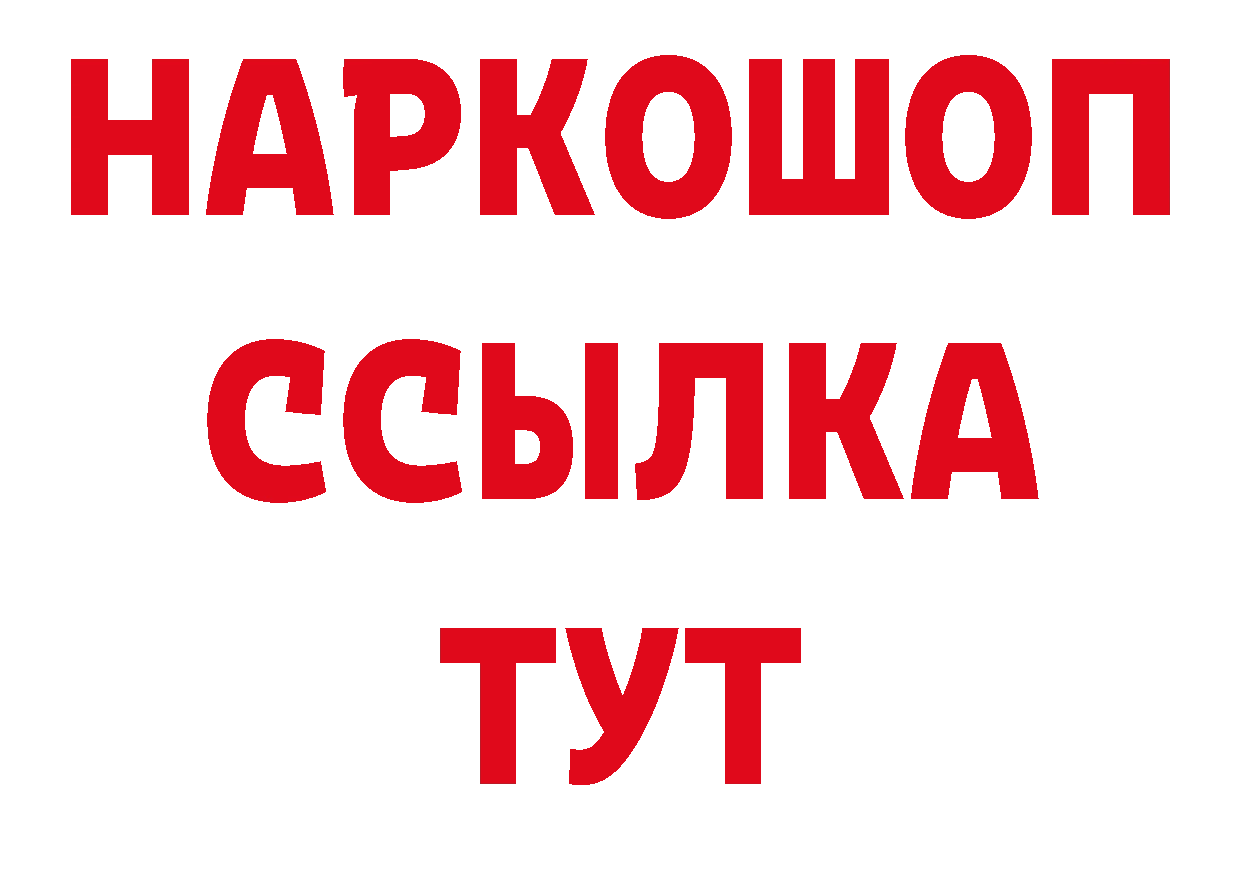 НАРКОШОП
ССЫЛКА
ТУТ